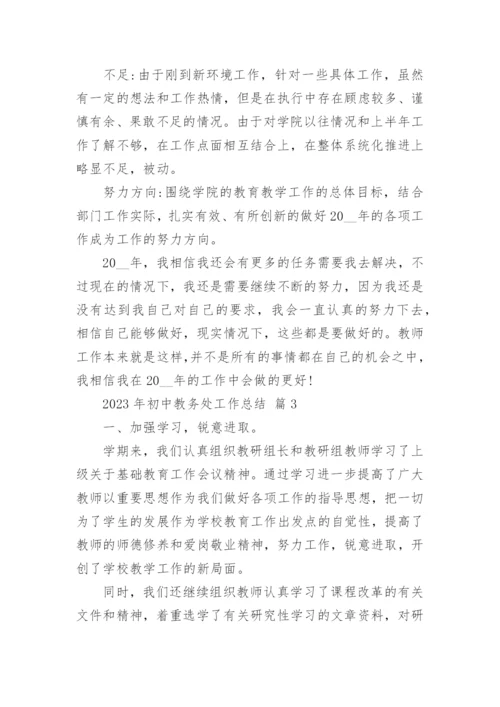 不足:由于刚到新环境工作，针对一些具体工作，虽然有一定的想法和工作热情，但是在执行中存在顾虑较多、谨慎有余、果敢不足的情况。由于对学院以往情况和上半年工作了解不够，在工作点面相互结合上，在整体系统化推进上略显不足，被动。

努力方向:围绕学院的教育教学工作的总体目标，结合部门工作实际，扎实有效、有所创新的做好20__年的各项工作成为工作的努力方向。

20__年，我相信我还会有更多的任务需要我去解决，不过现在的情况下，我还是需要继续不断的努力，因为我还是没有达到我自己对自己的要求，我会一直认真的努力下去，相信自己能够做好，现实情况下，这些都是要做好的。教师工作本来就是这样,并不是所有的事情都在自己的机会之中，我相信我在20__年的工作中会做的更好!

2023年初中教务处工作总结 篇3

一、加强学习，锐意进取。

学期来，我们认真组织教研组长和教研组教师学习了上级关于基础教育工作会议精神。通过学习进一步提高了广大教师以重要思想作为我们做好各项工作的指导思想，把一切为了学生的发展作为学校教育工作出发点的自觉性，提高了教师的师德修养和爱岗敬业精神，努力工作，锐意进取，开创了学校教学工作的新局面。

同时，我们还继续组织教师认真学习了课程改革的有关文件和精神，着重选学了有关研究性学习的文章资料，对研